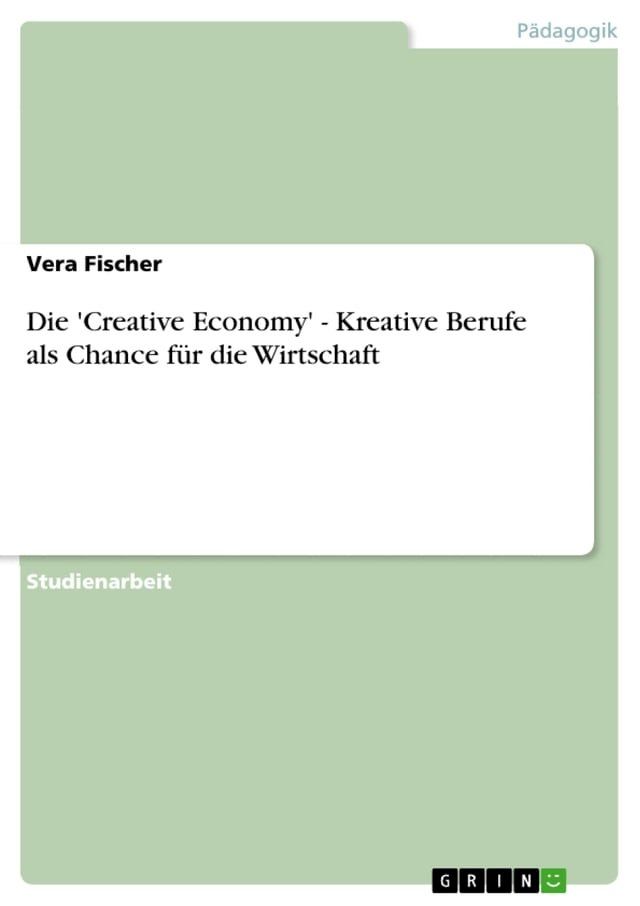 Pädagogik

Vera Fischer

Die 'Creative Economy' - Kreative Berufe als Chance für die Wirtschaft

Studienarbeit

GRIN